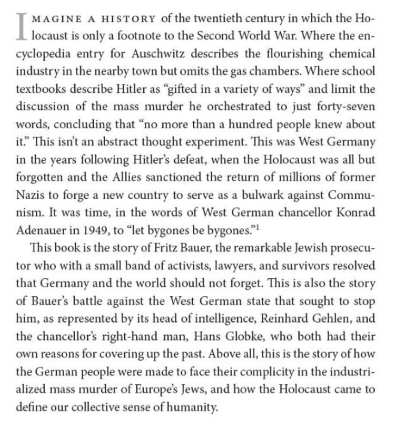 IMAGINE A HISTORY of the twentieth century in which the Holocaust is only a footnote to the Second World War. Where the encyclopedia entry for Auschwitz describes the flourishing chemical industry in the nearby town but omits the gas chambers. Where school textbooks describe Hitler as "gifted in a variety of ways" and limit the discussion of the mass murder he orchestrated to just forty-seven words, concluding that "no more than a hundred people knew about it." This isn't an abstract thought experiment. This was West Germany in the years following Hitler's defeat, when the Holocaust was all but forgotten and the Allies sanctioned the return of millions of former Nazis to forge a new country to serve as a bulwark against Communism. It was time, in the words of West German chancellor Konrad Adenauer in 1949, to "let bygones be bygones."$^1$

This book is the story of Fritz Bauer, the remarkable Jewish prosecutor who with a small band of activists, lawyers, and survivors resolved that Germany and the world should not forget. This is also the story of Bauer's battle against the West German state that sought to stop him, as represented by its head of intelligence, Reinhard Gehlen, and the chancellor's right-hand man, Hans Globke, who both had their own reasons for covering up the past. Above all, this is the story of how the German people were made to face their complicity in the industrialized mass murder of Europe's Jews, and how the Holocaust came to define our collective sense of humanity.